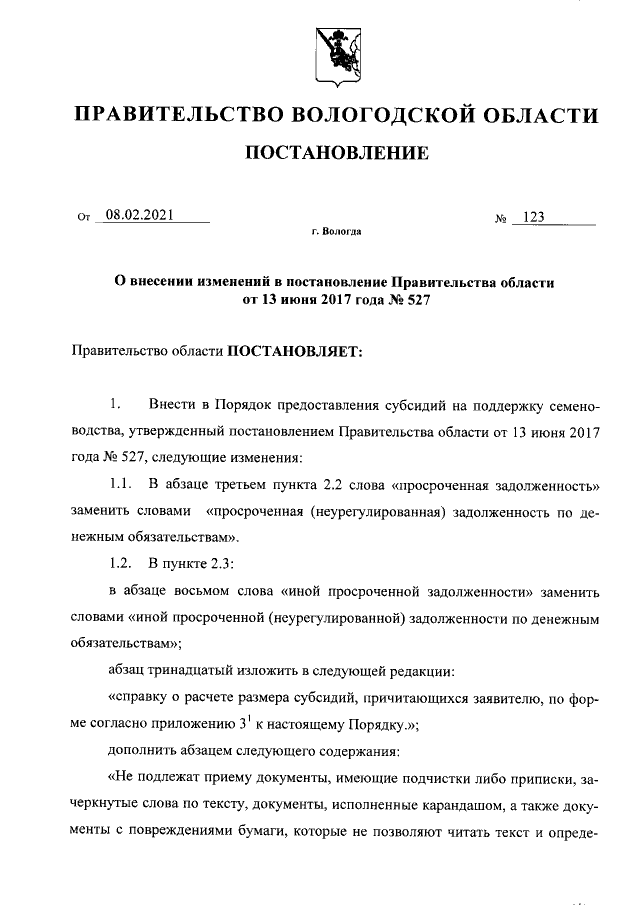 ПРАВИТЕЛЬСТВО ВОЛОГОДСКОЙ ОБЛАСТИ

ПОСТАНОВЛЕНИЕ

От 08.02.2021 № 123

г. Вологда

О внесении изменений в постановление Правительства области от 13 июня 2017 года № 527

Правительство области ПОСТАНОВЛЯЕТ:

1. Внести в Порядок предоставления субсидий на поддержку семеноводства, утвержденный постановлением Правительства области от 13 июня 2017 года № 527, следующие изменения:

1.1. В абзаце третьем пункта 2.2 слова «просроченная задолженность» заменить словами «просроченная (неурегулированная) задолженность по денежным обязательствам».

1.2. В пункте 2.3:

в абзаце восьмом слова «иной просроченной задолженности» заменить словами «иной просроченной (неурегулированной) задолженности по денежным обязательствам»;

абзац тринадцатый изложить в следующей редакции:

«справку о расчете размера субсидий, причитающихся заявителю, по форме согласно приложению $3^1$ к настоящему Порядку.»;

дополнить абзацем следующего содержания:

«Не подлежат приему документы, имеющие подчистки либо приписки, зачеркнутые слова по тексту, документы, исполненные карандашом, а также документы с повреждениями бумаги, которые не позволяют читать текст и опреде-